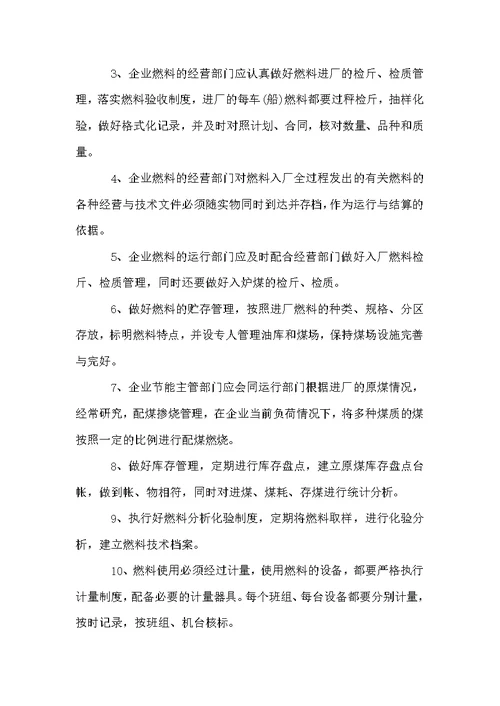 3、企业燃料的经营部门应认真做好燃料进厂的检斤、检质管理，落实燃料验收制度，进厂的每车(船)燃料都要过秤检斤，抽样化验，做好格式化记录，并及时对照计划、合同，核对数量、品种和质量。

4、企业燃料的经营部门对燃料入厂全过程发出的有关燃料的各种经营与技术文件必须随实物同时到达并存档，作为运行与结算的依据。

5、企业燃料的运行部门应及时配合经营部门做好入厂燃料检斤、检质管理，同时还要做好入炉煤的检斤、检质。

6、做好燃料的贮存管理，按照进厂燃料的种类、规格、分区存放，标明燃料特点，并设专人管理油库和煤场，保持煤场设施完善与完好。

7、企业节能主管部门应会同运行部门根据进厂的原煤情况，经常研究，配煤掺烧管理，在企业当前负荷情况下，将多种煤质的煤按照一定的比例进行配煤燃烧。

8、做好库存管理，定期进行库存盘点，建立原煤库存盘点台帐，做到帐、物相符，同时对进煤、煤耗、存煤进行统计分析。

9、执行好燃料分析化验制度，定期将燃料取样，进行化验分析，建立燃料技术档案。

10、燃料使用必须经过计量，使用燃料的设备，都要严格执行计量制度，配备必要的计量器具。每个班组、每台设备都要分别计量，按时记录，按班组、机台核标。